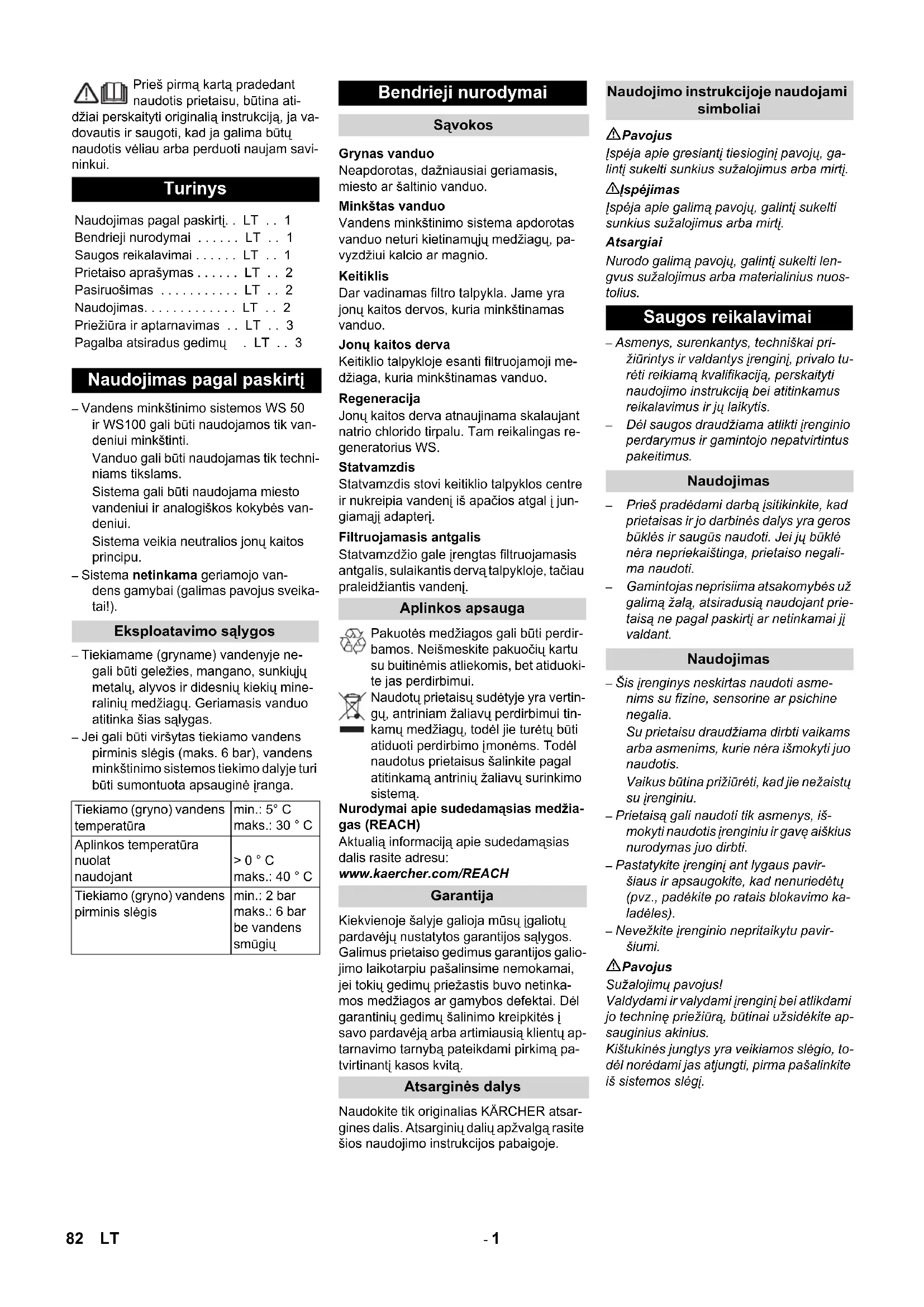 Prieš pirmą kartą pradedant naudotis prietaisu, būtina atidžiai perskaityti originalią instrukciją, ja vadovautis ir saugoti, kad ja galima būtų naudotis vėliau arba perduoti naujam savininkui.

Turinys

Naudojimas pagal paskirtį. . LT . . 1
Bendrieji nurodymai . . . . . . LT . . 1
Saugos reikalavimai . . . . . . LT . . 1
Prietaiso aprašymas . . . . . . LT . . 2
Pasiruošimas . . . . . . . . . . . LT . . 2
Naudojimas. . . . . . . . . . . . . LT . . 2
Priežiūra ir aptarnavimas . . LT . . 3
Pagalba atsiradus gedimų . LT . . 3

Naudojimas pagal paskirtį

– Vandens minkštinimo sistemos WS 50 ir WS100 gali būti naudojamos tik vandeniui minkštinti.
Vanduo gali būti naudojamas tik techniniams tikslams.
Sistema gali būti naudojama miesto vandeniui ir analogiškos kokybės vandeniui.
Sistema veikia neutralios jonų kaitos principu.
– Sistema netinkama geriamojo vandens gamybai (galimas pavojus sveikatai!).

Eksploatavimo sąlygos

– Tiekiamame (gryname) vandenyje negali būti geležies, mangano, sunkiųjų metalų, alyvos ir didesnių kiekių mineralinių medžiagų. Geriamasis vanduo atitinka šias sąlygas.
– Jei gali būti viršytas tiekiamo vandens pirminis slėgis (maks. 6 bar), vandens minkštinimo sistemos tiekimo dalyje turi būti sumontuota apsauginė įranga.

| Tiekiamo (gryno) vandens temperatūra | min.: 5° C maks.: 30 ° C |
|---|---|
| Aplinkos temperatūra nuolat naudojant | > 0 ° C maks.: 40 ° C |
| Tiekiamo (gryno) vandens pirminis slėgis | min.: 2 bar maks.: 6 bar be vandens smūgių |

Bendrieji nurodymai

Sąvokos

Grynas vanduo
Neapdorotas, dažniausiai geriamasis, miesto ar šaltinio vanduo.
Minkštas vanduo
Vandens minkštinimo sistema apdorotas vanduo neturi kietinamųjų medžiagų, pavyzdžiui kalcio ar magnio.
Keitiklis
Dar vadinamas filtro talpykla. Jame yra jonų kaitos dervos, kuria minkštinamas vanduo.
Jonų kaitos derva
Keitiklio talpykloje esanti filtruojamoji medžiaga, kuria minkštinamas vanduo.
Regeneracija
Jonų kaitos derva atnaujinama skalaujant natrio chlorido tirpalu. Tam reikalingas regeneratorius WS.
Statvamzdis
Statvamzdis stovi keitiklio talpyklos centre ir nukreipia vandenį iš apačios atgal į jungiamąjį adapterį.
Filtruojamasis antgalis
Statvamzdžio gale įrengtas filtruojamasis antgalis, sulaikantis dervą talpykloje, tačiau praleidžiantis vandenį.

Aplinkos apsauga

Pakuotės medžiagos gali būti perdirbamos. Neišmeskite pakuočių kartu su buitinėmis atliekomis, bet atiduokite jas perdirbimui.
Naudotų prietaisų sudėtyje yra vertingų, antriniam žaliavų perdirbimui tinkamų medžiagų, todėl jie turėtų būti atiduoti perdirbimo įmonėms. Todėl naudotus prietaisus šalinkite pagal atitinkamą antrinių žaliavų surinkimo sistemą.
Nurodymai apie sudedamąsias medžiagas (REACH)
Aktualią informaciją apie sudedamąsias dalis rasite adresu:
www.kaercher.com/REACH

Garantija

Kiekvienoje šalyje galioja mūsų įgaliotų pardavėjų nustatytos garantijos sąlygos. Galimus prietaiso gedimus garantijos galiojimo laikotarpiu pašalinsime nemokamai, jei tokių gedimų priežastis buvo netinkamos medžiagos ar gamybos defektai. Dėl garantinių gedimų šalinimo kreipkitės į savo pardavėją arba artimiausią klientų aptarnavimo tarnybą pateikdami pirkimą patvirtinantį kasos kvitą.

Atsarginės dalys

Naudokite tik originalias KÄRCHER atsargines dalis. Atsarginių dalių apžvalgą rasite šios naudojimo instrukcijos pabaigoje.

Naudojimo instrukcijoje naudojami simboliai

Pavojus
Įspėja apie gresiantį tiesioginį pavojų, galintį sukelti sunkius sužalojimus arba mirtį.
Įspėjimas
Įspėja apie galimą pavojų, galintį sukelti sunkius sužalojimus arba mirtį.
Atsargiai
Nurodo galimą pavojų, galintį sukelti lengvus sužalojimus arba materialinius nuostolius.

Saugos reikalavimai

– Asmenys, surenkantys, techniškai prižiūrintys ir valdantys įrenginį, privalo turėti reikiamą kvalifikaciją, perskaityti naudojimo instrukciją bei atitinkamus reikalavimus ir jų laikytis.
– Dėl saugos draudžiama atlikti įrenginio perdarymus ir gamintojo nepatvirtintus pakeitimus.

Naudojimas

– Prieš pradėdami darbą įsitikinkite, kad prietaisas ir jo darbinės dalys yra geros būklės ir saugūs naudoti. Jei jų būklė nėra nepriekaištinga, prietaiso negalima naudoti.
– Gamintojas neprisiima atsakomybės už galimą žalą, atsiradusią naudojant prietaisą ne pagal paskirtį ar netinkamai jį valdant.

Naudojimas

– Šis įrenginys neskirtas naudoti asmenims su fizine, sensorine ar psichine negalia.
Su prietaisu draudžiama dirbti vaikams arba asmenims, kurie nėra išmokyti juo naudotis.
Vaikus būtina prižiūrėti, kad jie nežaistų su įrenginiu.
– Prietaisą gali naudoti tik asmenys, išmokyti naudotis įrenginiu ir gavę aiškius nurodymas juo dirbti.
– Pastatykite įrenginį ant lygaus paviršiaus ir apsaugokite, kad nenuriedėtų (pvz., padėkite po ratais blokavimo kaladėles).
– Nevežkite įrenginio nepritaikytu paviršiumi.
Pavojus
Sužalojimų pavojus!
Valdydami ir valydami įrenginį bei atlikdami jo techninę priežiūrą, būtinai užsidėkite apsauginius akinius.
Kištukinės jungtys yra veikiamos slėgio, todėl norėdami jas atjungti, pirma pašalinkite iš sistemos slėgį.

82 LT

- 1